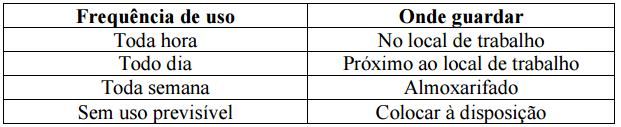 | Frequência de uso | Onde guardar |
|---|---|
| Toda hora | No local de trabalho |
| Todo dia | Próximo ao local de trabalho |
| Toda semana | Almoxarifado |
| Sem uso previsível | Colocar à disposição |